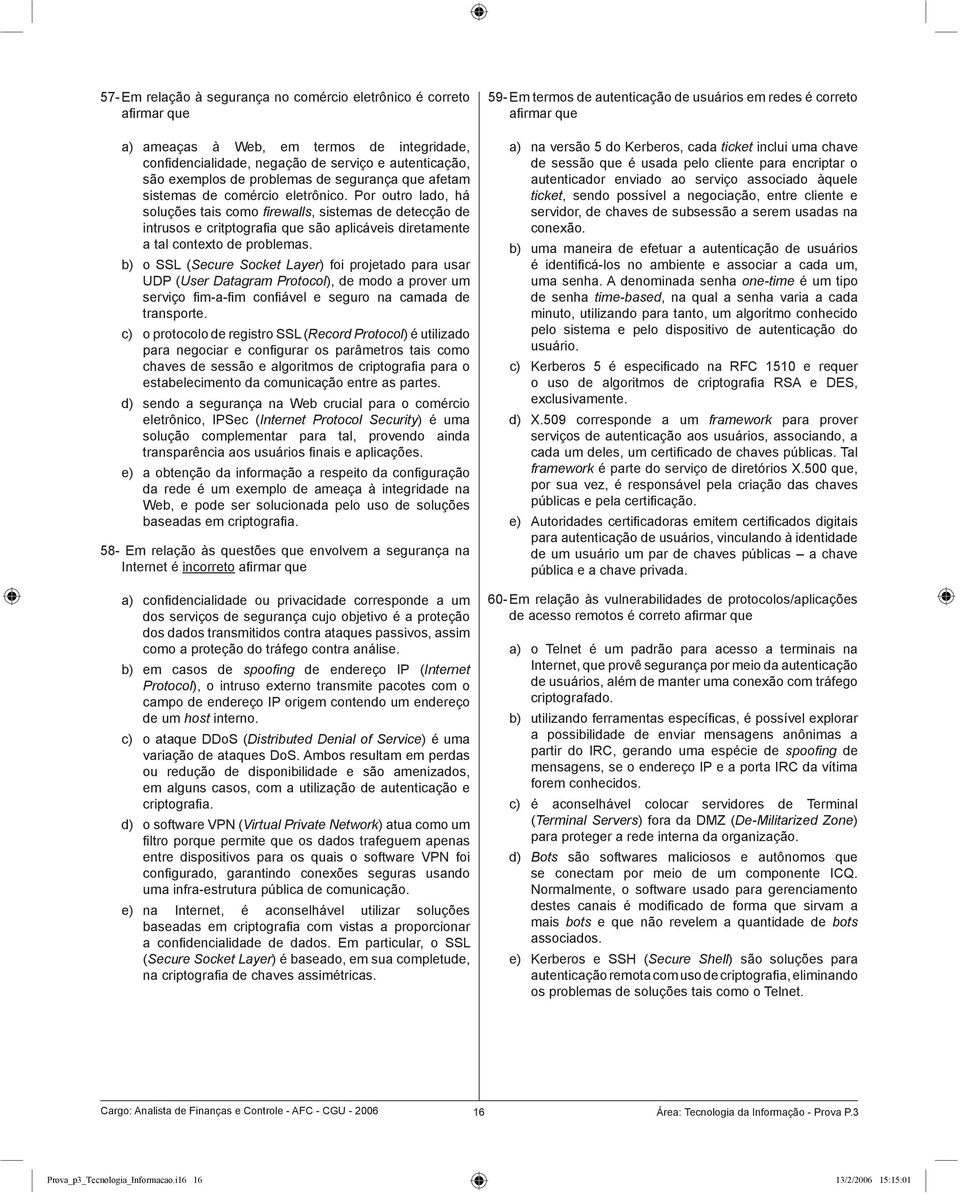 57- Em relação à segurança no comércio eletrônico é correto afirmar que

a) ameaças à Web, em termos de integridade, confidencialidade, negação de serviço e autenticação, são exemplos de problemas de segurança que afetam sistemas de comércio eletrônico. Por outro lado, há soluções tais como firewalls, sistemas de detecção de intrusos e critptografia que são aplicáveis diretamente a tal contexto de problemas.

b) o SSL (Secure Socket Layer) foi projetado para usar UDP (User Datagram Protocol), de modo a prover um serviço fim-a-fim confiável e seguro na camada de transporte.

c) o protocolo de registro SSL (Record Protocol) é utilizado para negociar e configurar os parâmetros tais como chaves de sessão e algoritmos de criptografia para o estabelecimento da comunicação entre as partes.

d) sendo a segurança na Web crucial para o comércio eletrônico, IPSec (Internet Protocol Security) é uma solução complementar para tal, provendo ainda transparência aos usuários finais e aplicações.

e) a obtenção da informação a respeito da configuração da rede é um exemplo de ameaça à integridade na Web, e pode ser solucionada pelo uso de soluções baseadas em criptografia.

58- Em relação às questões que envolvem a segurança na Internet é incorreto afirmar que

a) confidencialidade ou privacidade corresponde a um dos serviços de segurança cujo objetivo é a proteção dos dados transmitidos contra ataques passivos, assim como a proteção do tráfego contra análise.

b) em casos de spoofing de endereço IP (Internet Protocol), o intruso externo transmite pacotes com o campo de endereço IP origem contendo um endereço de um host interno.

c) o ataque DDoS (Distributed Denial of Service) é uma variação de ataques DoS. Ambos resultam em perdas ou redução de disponibilidade e são amenizados, em alguns casos, com a utilização de autenticação e criptografia.

d) o software VPN (Virtual Private Network) atua como um filtro porque permite que os dados trafeguem apenas entre dispositivos para os quais o software VPN foi configurado, garantindo conexões seguras usando uma infra-estrutura pública de comunicação.

e) na Internet, é aconselhável utilizar soluções baseadas em criptografia com vistas a proporcionar a confidencialidade de dados. Em particular, o SSL (Secure Socket Layer) é baseado, em sua completude, na criptografia de chaves assimétricas.

59- Em termos de autenticação de usuários em redes é correto afirmar que

a) na versão 5 do Kerberos, cada ticket inclui uma chave de sessão que é usada pelo cliente para encriptar o autenticador enviado ao serviço associado àquele ticket, sendo possível a negociação, entre cliente e servidor, de chaves de subsessão a serem usadas na conexão.

b) uma maneira de efetuar a autenticação de usuários é identificá-los no ambiente e associar a cada um, uma senha. A denominada senha one-time é um tipo de senha time-based, na qual a senha varia a cada minuto, utilizando para tanto, um algoritmo conhecido pelo sistema e pelo dispositivo de autenticação do usuário.

c) Kerberos 5 é especificado na RFC 1510 e requer o uso de algoritmos de criptografia RSA e DES, exclusivamente.

d) X.509 corresponde a um framework para prover serviços de autenticação aos usuários, associando, a cada um deles, um certificado de chaves públicas. Tal framework é parte do serviço de diretórios X.500 que, por sua vez, é responsável pela criação das chaves públicas e pela certificação.

e) Autoridades certificadoras emitem certificados digitais para autenticação de usuários, vinculando à identidade de um usuário um par de chaves públicas – a chave pública e a chave privada.

60- Em relação às vulnerabilidades de protocolos/aplicações de acesso remotos é correto afirmar que

a) o Telnet é um padrão para acesso a terminais na Internet, que provê segurança por meio da autenticação de usuários, além de manter uma conexão com tráfego criptografado.

b) utilizando ferramentas específicas, é possível explorar a possibilidade de enviar mensagens anônimas a partir do IRC, gerando uma espécie de spoofing de mensagens, se o endereço IP e a porta IRC da vítima forem conhecidos.

c) é aconselhável colocar servidores de Terminal (Terminal Servers) fora da DMZ (De-Militarized Zone) para proteger a rede interna da organização.

d) Bots são softwares maliciosos e autônomos que se conectam por meio de um componente ICQ. Normalmente, o software usado para gerenciamento destes canais é modificado de forma que sirvam a mais bots e que não revelem a quantidade de bots associados.

e) Kerberos e SSH (Secure Shell) são soluções para autenticação remota com uso de criptografia, eliminando os problemas de soluções tais como o Telnet.

Cargo: Analista de Finanças e Controle - AFC - CGU - 2006
16
Área: Tecnologia da Informação - Prova P.3

Prova_p3_Tecnologia_Informacao.i16 16
13/2/2006 15:15:01